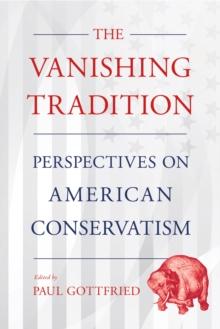 THE
VANISHING
TRADITION

PERSPECTIVES ON
AMERICAN
CONSERVATISM

Edited by
PAUL GOTTFRIED